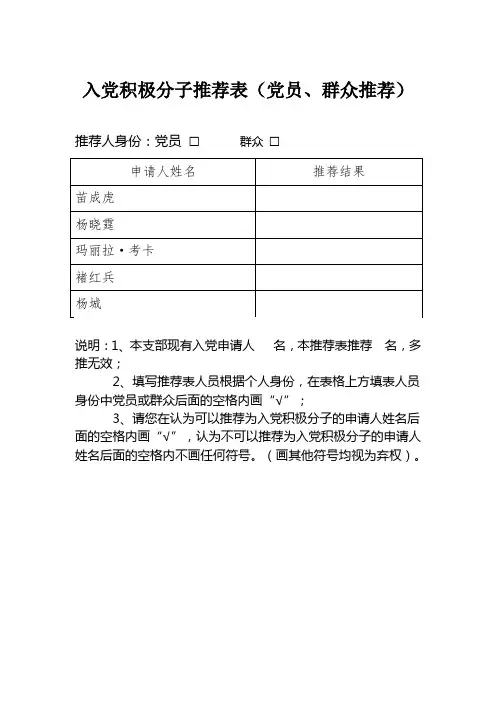 入党积极分子推荐表（党员、群众推荐）

推荐人身份：党员 □　　群众 □

| 申请人姓名 | 推荐结果 |
|---|---|
| 苗成虎 | |
| 杨晓霆 | |
| 玛丽拉·考卡 | |
| 褚红兵 | |
| 杨城 | |

说明：1、本支部现有入党申请人　名，本推荐表推荐　名，多推无效；

2、填写推荐表人员根据个人身份，在表格上方填表人员身份中党员或群众后面的空格内画“√”；

3、请您在认为可以推荐为入党积极分子的申请人姓名后面的空格内画“√”，认为不可以推荐为入党积极分子的申请人姓名后面的空格内不画任何符号。（画其他符号均视为弃权）。